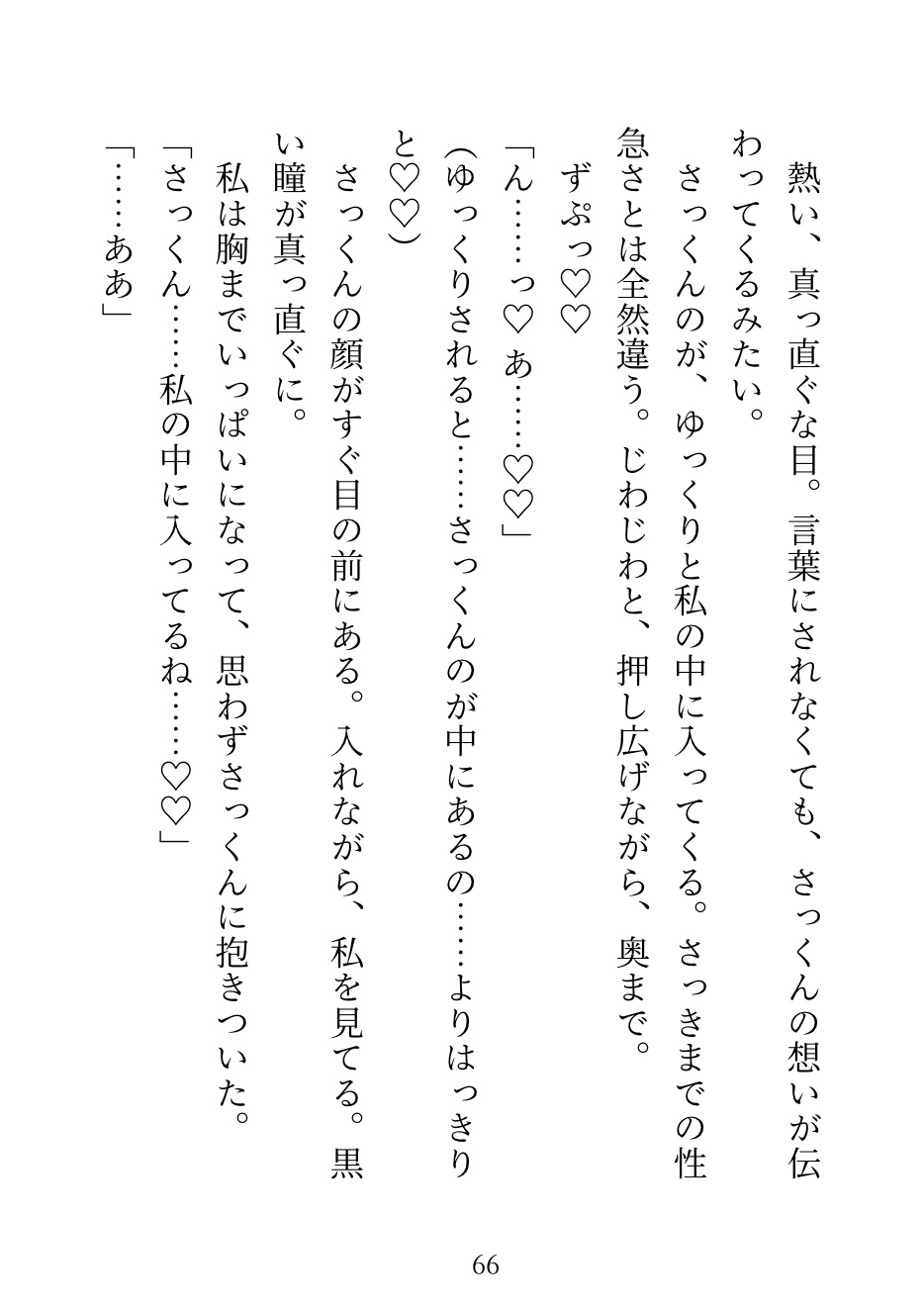 熱い、真っ直ぐな目。言葉にされなくても、さっくんの想いが伝わってくるみたい。

さっくんのが、ゆっくりと私の中に入ってくる。さっきまでの性急さとは全然違う。じわじわと、押し広げながら、奥まで。

ずぷっ♡♡

「ん……っ♡あ……♡♡」

(ゆっくりされると……さっくんのが中にあるの……よりはっきりと♡♡)

さっくんの顔がすぐ目の前にある。入れながら、私を見てる。黒い瞳が真っ直ぐに。

私は胸までいっぱいになって、思わずさっくんに抱きついた。

「さっくん……私の中に入ってるね……♡♡」

「……ああ」

66